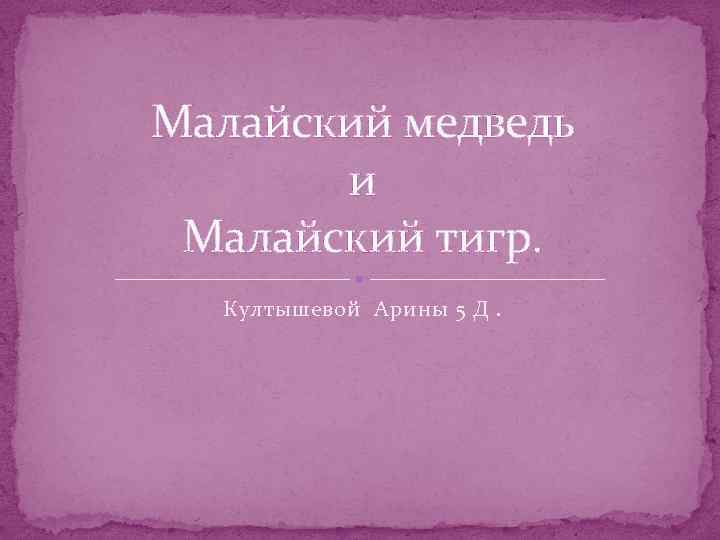 Малайский медведь
и
Малайский тигр.

Култышевой Арины 5 Д .